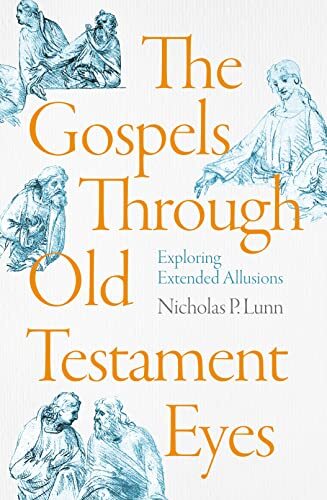 The Gospels Through Old Testament Eyes

Exploring Extended Allusions

Nicholas P. Lunn